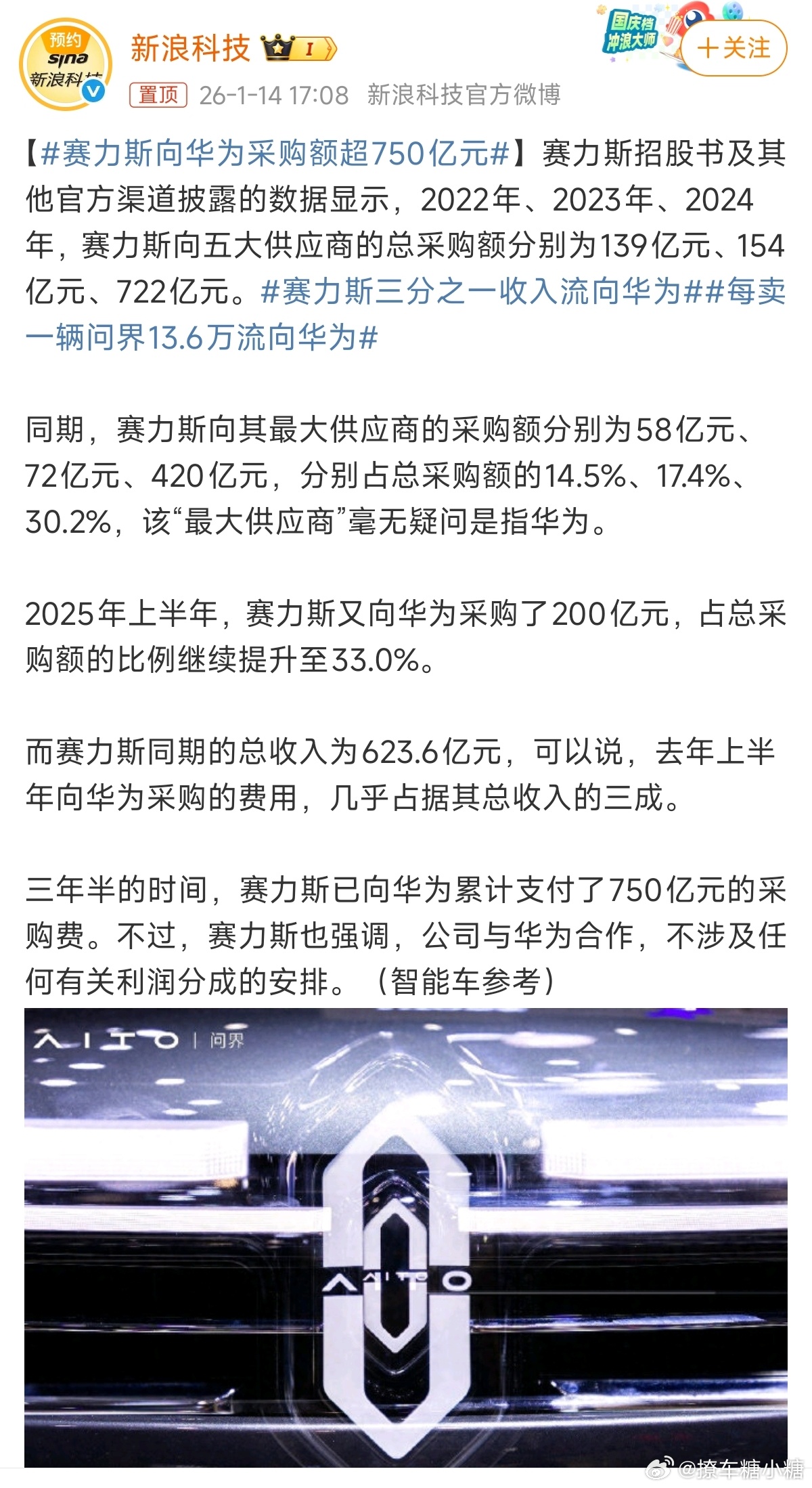 预约
sina
新浪科技

新浪科技 I

国庆档
冲浪大师

+关注

置顶 26-1-14 17:08 新浪科技官方微博

【#赛力斯向华为采购额超750亿元#】赛力斯招股书及其他官方渠道披露的数据显示，2022年、2023年、2024年，赛力斯向五大供应商的总采购额分别为139亿元、154亿元、722亿元。#赛力斯三分之一收入流向华为##每卖一辆问界13.6万流向华为#

同期，赛力斯向其最大供应商的采购额分别为58亿元、72亿元、420亿元，分别占总采购额的14.5%、17.4%、30.2%，该“最大供应商”毫无疑问是指华为。

2025年上半年，赛力斯又向华为采购了200亿元，占总采购额的比例继续提升至33.0%。

而赛力斯同期的总收入为623.6亿元，可以说，去年上半年向华为采购的费用，几乎占据其总收入的三成。

三年半的时间，赛力斯已向华为累计支付了750亿元的采购费。不过，赛力斯也强调，公司与华为合作，不涉及任何有关利润分成的安排。（智能车参考）

AITO | 问界

AITO

@撩车糖小糖